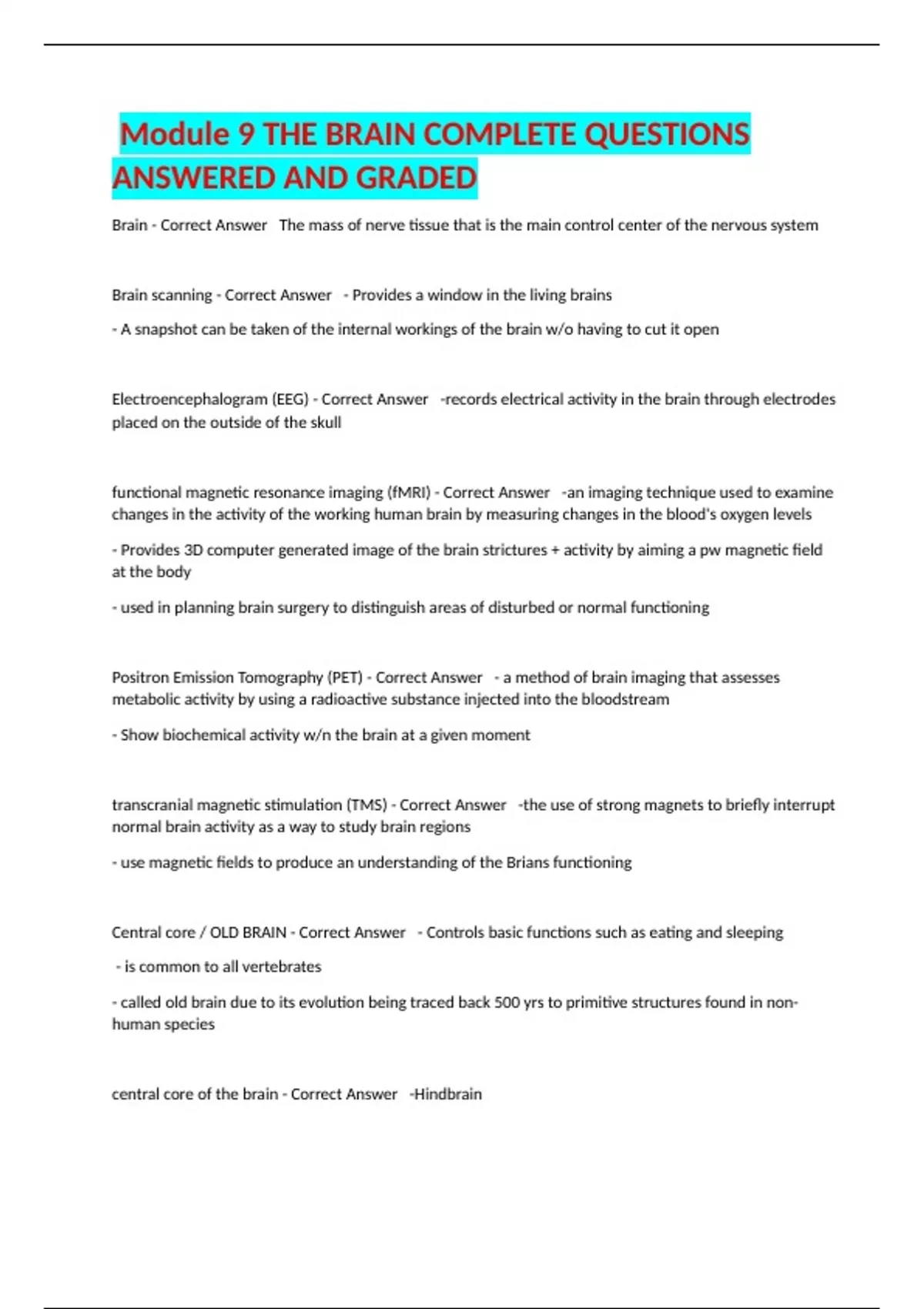 Module 9 THE BRAIN COMPLETE QUESTIONS ANSWERED AND GRADED

Brain - Correct Answer The mass of nerve tissue that is the main control center of the nervous system

Brain scanning - Correct Answer - Provides a window in the living brains

- A snapshot can be taken of the internal workings of the brain w/o having to cut it open

Electroencephalogram (EEG) - Correct Answer -records electrical activity in the brain through electrodes placed on the outside of the skull

functional magnetic resonance imaging (fMRI) - Correct Answer -an imaging technique used to examine changes in the activity of the working human brain by measuring changes in the blood's oxygen levels

- Provides 3D computer generated image of the brain strictures + activity by aiming a pw magnetic field at the body

- used in planning brain surgery to distinguish areas of disturbed or normal functioning

Positron Emission Tomography (PET) - Correct Answer - a method of brain imaging that assesses metabolic activity by using a radioactive substance injected into the bloodstream

- Show biochemical activity w/n the brain at a given moment

transcranial magnetic stimulation (TMS) - Correct Answer -the use of strong magnets to briefly interrupt normal brain activity as a way to study brain regions

- use magnetic fields to produce an understanding of the Brians functioning

Central core / OLD BRAIN - Correct Answer - Controls basic functions such as eating and sleeping

- is common to all vertebrates

- called old brain due to its evolution being traced back 500 yrs to primitive structures found in non-human species

central core of the brain - Correct Answer -Hindbrain